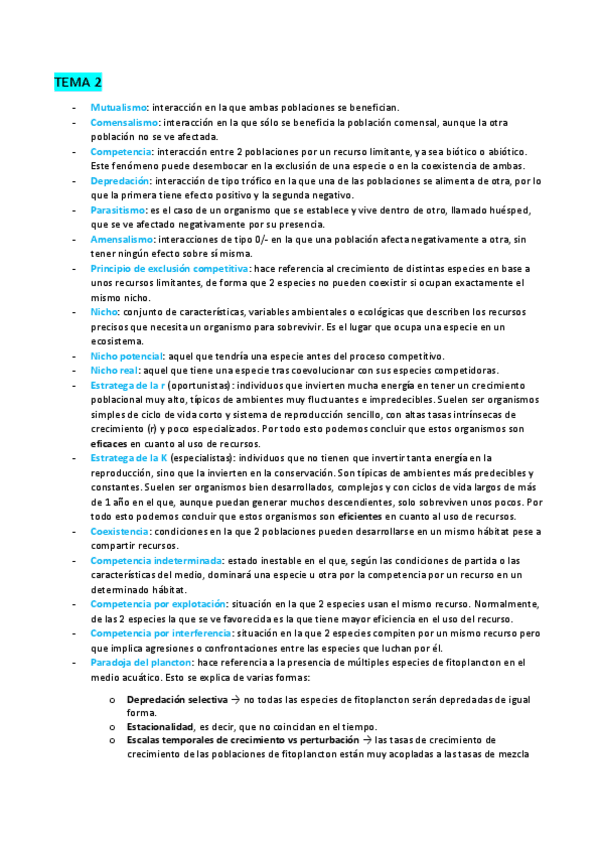 TEMA 2

- Mutualismo: interacción en la que ambas poblaciones se benefician.
- Comensalismo: interacción en la que sólo se beneficia la población comensal, aunque la otra población no se ve afectada.
- Competencia: interacción entre 2 poblaciones por un recurso limitante, ya sea biótico o abiótico. Este fenómeno puede desembocar en la exclusión de una especie o en la coexistencia de ambas.
- Depredación: interacción de tipo trófico en la que una de las poblaciones se alimenta de otra, por lo que la primera tiene efecto positivo y la segunda negativo.
- Parasitismo: es el caso de un organismo que se establece y vive dentro de otro, llamado huésped, que se ve afectado negativamente por su presencia.
- Amensalismo: interacciones de tipo 0/- en la que una población afecta negativamente a otra, sin tener ningún efecto sobre sí misma.
- Principio de exclusión competitiva: hace referencia al crecimiento de distintas especies en base a unos recursos limitantes, de forma que 2 especies no pueden coexistir si ocupan exactamente el mismo nicho.
- Nicho: conjunto de características, variables ambientales o ecológicas que describen los recursos precisos que necesita un organismo para sobrevivir. Es el lugar que ocupa una especie en un ecosistema.
- Nicho potencial: aquel que tendría una especie antes del proceso competitivo.
- Nicho real: aquel que tiene una especie tras coevolucionar con sus especies competidoras.
- Estratega de la r (oportunistas): individuos que invierten mucha energía en tener un crecimiento poblacional muy alto, típicos de ambientes muy fluctuantes e impredecibles. Suelen ser organismos simples de ciclo de vida corto y sistema de reproducción sencillo, con altas tasas intrínsecas de crecimiento (r) y poco especializados. Por todo esto podemos concluir que estos organismos son eficaces en cuanto al uso de recursos.
- Estratega de la K (especialistas): individuos que no tienen que invertir tanta energía en la reproducción, sino que la invierten en la conservación. Son típicas de ambientes más predecibles y constantes. Suelen ser organismos bien desarrollados, complejos y con ciclos de vida largos de más de 1 año en el que, aunque puedan generar muchos descendientes, solo sobreviven unos pocos. Por todo esto podemos concluir que estos organismos son eficientes en cuanto al uso de recursos.
- Coexistencia: condiciones en la que 2 poblaciones pueden desarrollarse en un mismo hábitat pese a compartir recursos.
- Competencia indeterminada: estado inestable en el que, según las condiciones de partida o las características del medio, dominará una especie u otra por la competencia por un recurso en un determinado hábitat.
- Competencia por explotación: situación en la que 2 especies usan el mismo recurso. Normalmente, de las 2 especies la que se ve favorecida es la que tiene mayor eficiencia en el uso del recurso.
- Competencia por interferencia: situación en la que 2 especies compiten por un mismo recurso pero que implica agresiones o confrontaciones entre las especies que luchan por él.
- Paradoja del plancton: hace referencia a la presencia de múltiples especies de fitoplancton en el medio acuático. Esto se explica de varias formas:
  o Depredación selectiva → no todas las especies de fitoplancton serán depredadas de igual forma.
  o Estacionalidad, es decir, que no coincidan en el tiempo.
  o Escalas temporales de crecimiento vs perturbación → las tasas de crecimiento de crecimiento de las poblaciones de fitoplancton están muy acopladas a las tasas de mezcla